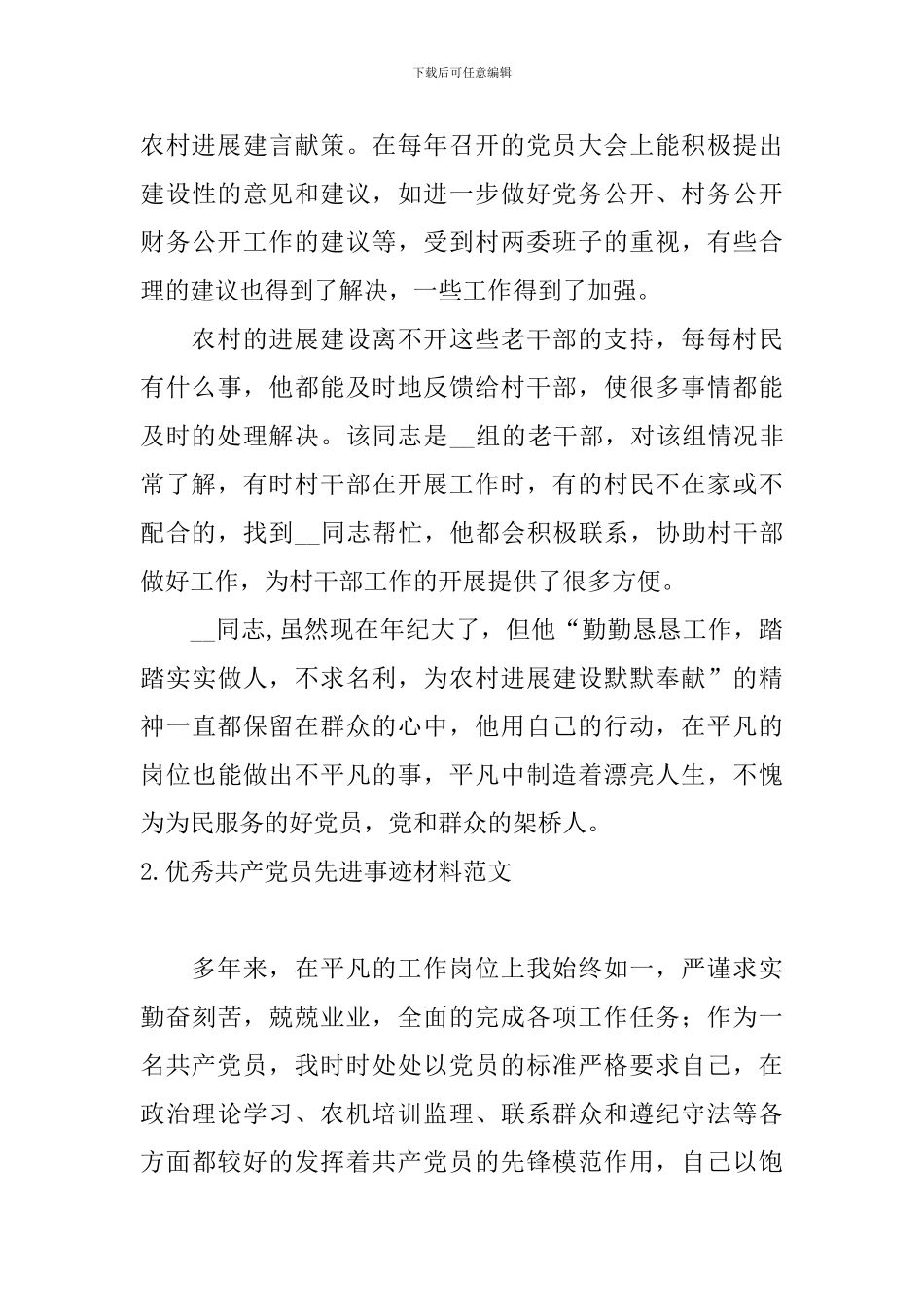 下载后可任意编辑

农村进展建言献策。在每年召开的党员大会上能积极提出建设性的意见和建议，如进一步做好党务公开、村务公开财务公开工作的建议等，受到村两委班子的重视，有些合理的建议也得到了解决，一些工作得到了加强。

农村的进展建设离不开这些老干部的支持，每每村民有什么事，他都能及时地反馈给村干部，使很多事情都能及时的处理解决。该同志是__组的老干部，对该组情况非常了解，有时村干部在开展工作时，有的村民不在家或不配合的，找到__同志帮忙，他都会积极联系，协助村干部做好工作，为村干部工作的开展提供了很多方便。

__同志,虽然现在年纪大了，但他“勤勤恳恳工作，踏踏实实做人，不求名利，为农村进展建设默默奉献”的精神一直都保留在群众的心中，他用自己的行动，在平凡的岗位也能做出不平凡的事，平凡中制造着漂亮人生，不愧为为民服务的好党员，党和群众的架桥人。

2.优秀共产党员先进事迹材料范文

多年来，在平凡的工作岗位上我始终如一，严谨求实勤奋刻苦，兢兢业业，全面的完成各项工作任务；作为一名共产党员，我时时处处以党员的标准严格要求自己，在政治理论学习、农机培训监理、联系群众和遵纪守法等各方面都较好的发挥着共产党员的先锋模范作用，自己以饱